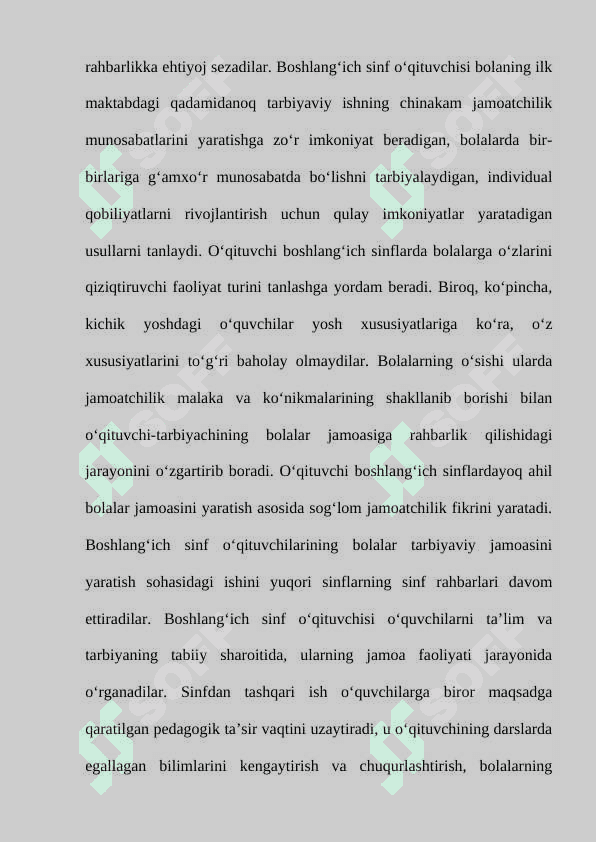 rahbarlikka ehtiyoj sezadilar. Boshlang‘ich sinf o‘qituvchisi bolaning ilk maktabdagi qadamidanoq tarbiyaviy ishning chinakam jamoatchilik munosabatlarini yaratishga zo‘r imkoniyat beradigan, bolalarda bir-birlariga g‘amxo‘r munosabatda bo‘lishni tarbiyalaydigan, individual qobiliyatlarni rivojlantirish uchun qulay imkoniyatlar yaratadigan usullarni tanlaydi. O‘qituvchi boshlang‘ich sinflarda bolalarga o‘zlarini qiziqtiruvchi faoliyat turini tanlashga yordam beradi. Biroq, ko‘pincha, kichik yoshdagi o‘quvchilar yosh xususiyatlariga ko‘ra, o‘z xususiyatlarini to‘g‘ri baholay olmaydilar. Bolalarning o‘sishi ularda jamoatchilik malaka va ko‘nikmalarining shakllanib borishi bilan o‘qituvchi-tarbiyachining bolalar jamoasiga rahbarlik qilishidagi jarayonini o‘zgartirib boradi. O‘qituvchi boshlang‘ich sinflardayoq ahil bolalar jamoasini yaratish asosida sog‘lom jamoatchilik fikrini yaratadi. Boshlang‘ich sinf o‘qituvchilarining bolalar tarbiyaviy jamoasini yaratish sohasidagi ishini yuqori sinflarning sinf rahbarlari davom ettiradilar. Boshlang‘ich sinf o‘qituvchisi o‘quvchilarni ta’lim va tarbiyaning tabiiy sharoitida, ularning jamoa faoliyati jarayonida o‘rganadilar. Sinfdan tashqari ish o‘quvchilarga biror maqsadga qaratilgan pedagogik ta’sir vaqtini uzaytiradi, u o‘qituvchining darslarda egallagan bilimlarini kengaytirish va chuqurlashtirish, bolalarning